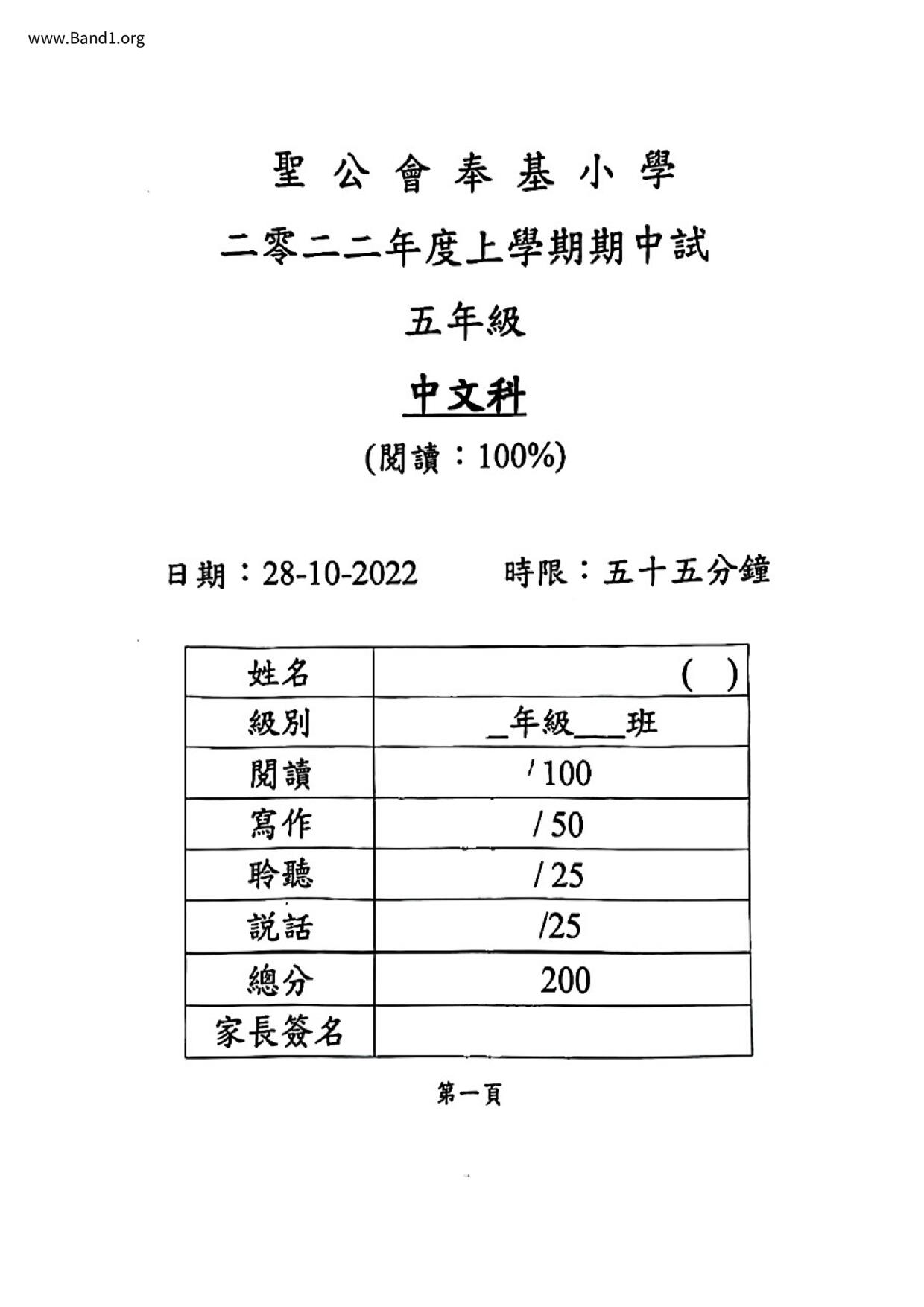 www.Band1.org

聖公會奉基小學

二零二二年度上學期期中試

五年級

中文科

(閱讀：100%)

日期：28-10-2022　　時限：五十五分鐘

| 姓名 | ( ) |
|---|---|
| 級別 | _年級___班 |
| 閱讀 | / 100 |
| 寫作 | / 50 |
| 聆聽 | / 25 |
| 說話 | /25 |
| 總分 | 200 |
| 家長簽名 | |

第一頁